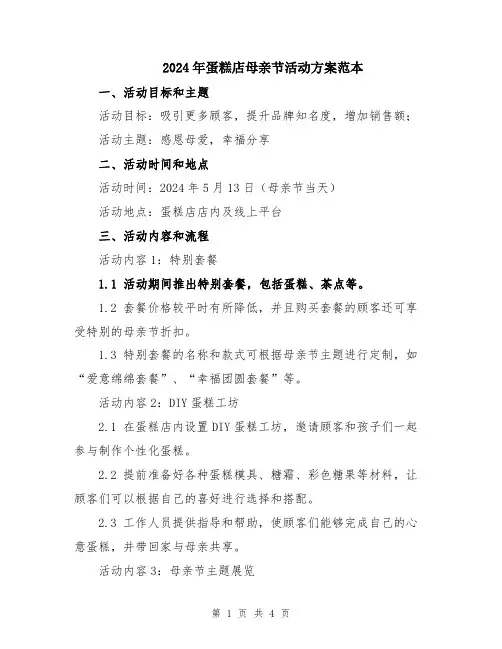 2024年蛋糕店母亲节活动方案范本

一、活动目标和主题

活动目标：吸引更多顾客，提升品牌知名度，增加销售额；

活动主题：感恩母爱，幸福分享

二、活动时间和地点

活动时间：2024年5月13日（母亲节当天）

活动地点：蛋糕店店内及线上平台

三、活动内容和流程

活动内容1：特别套餐

1.1 活动期间推出特别套餐，包括蛋糕、茶点等。

1.2 套餐价格较平时有所降低，并且购买套餐的顾客还可享受特别的母亲节折扣。

1.3 特别套餐的名称和款式可根据母亲节主题进行定制，如“爱意绵绵套餐”、“幸福团圆套餐”等。

活动内容2：DIY蛋糕工坊

2.1 在蛋糕店内设置DIY蛋糕工坊，邀请顾客和孩子们一起参与制作个性化蛋糕。

2.2 提前准备好各种蛋糕模具、糖霜、彩色糖果等材料，让顾客们可以根据自己的喜好进行选择和搭配。

2.3 工作人员提供指导和帮助，使顾客们能够完成自己的心意蛋糕，并带回家与母亲共享。

活动内容3：母亲节主题展览

第 1 页 共 4 页